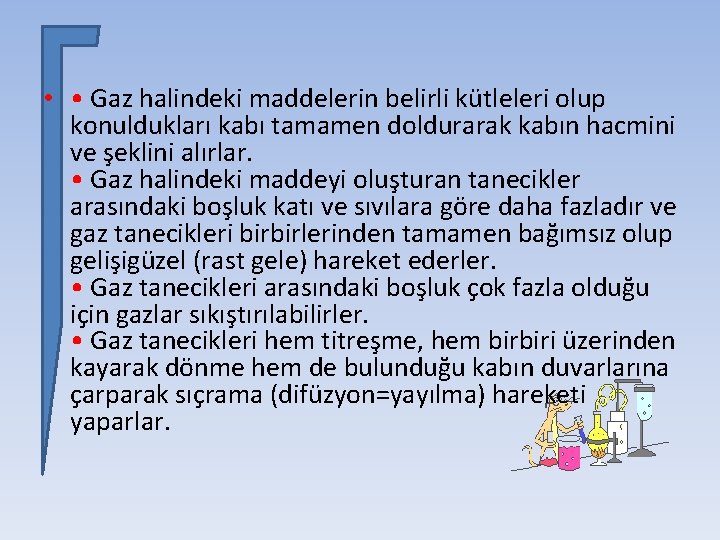 • • Gaz halindeki maddelerin belirli kütleleri olup konuldukları kabı tamamen doldurarak kabın hacmini ve şeklini alırlar.
• Gaz halindeki maddeyi oluşturan tanecikler arasındaki boşluk katı ve sıvılara göre daha fazladır ve gaz tanecikleri birbirlerinden tamamen bağımsız olup gelişigüzel (rast gele) hareket ederler.
• Gaz tanecikleri arasındaki boşluk çok fazla olduğu için gazlar sıkıştırılabilirler.
• Gaz tanecikleri hem titreşme, hem birbiri üzerinden kayarak dönme hem de bulunduğu kabın duvarlarına çarparak sıçrama (difüzyon=yayılma) hareketi yaparlar.